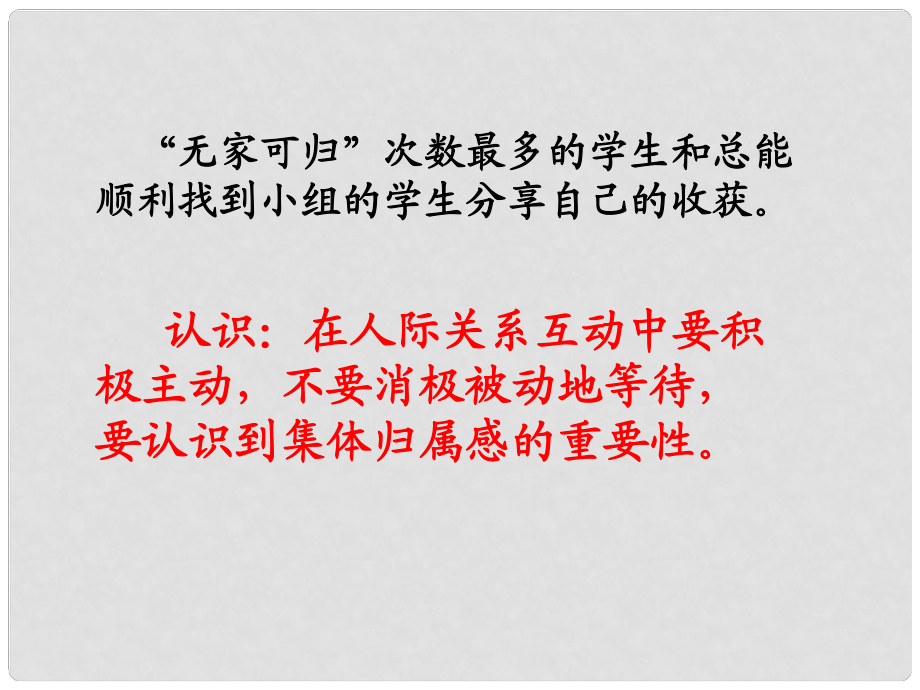 “无家可归”次数最多的学生和总能顺利找到小组的学生分享自己的收获。

认识：在人际关系互动中要积极主动，不要消极被动地等待，要认识到集体归属感的重要性。